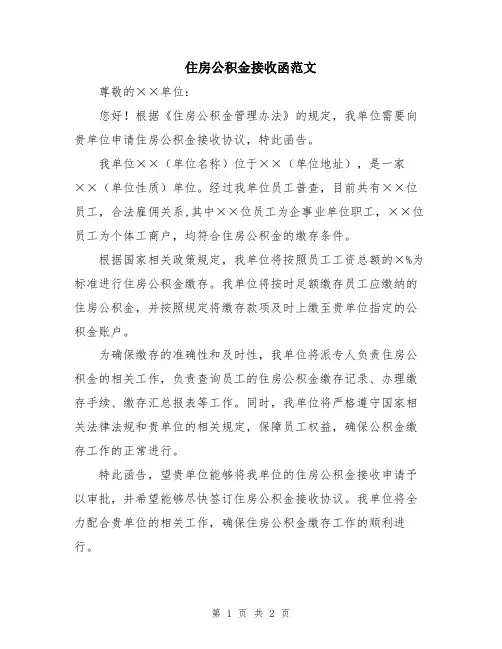 住房公积金接收函范文

尊敬的××单位：

您好！根据《住房公积金管理办法》的规定，我单位需要向贵单位申请住房公积金接收协议，特此函告。

我单位××（单位名称）位于××（单位地址），是一家××（单位性质）单位。经过我单位员工普查，目前共有××位员工，合法雇佣关系，其中××位员工为企事业单位职工，××位员工为个体工商户，均符合住房公积金的缴存条件。

根据国家相关政策规定，我单位将按照员工工资总额的×%为标准进行住房公积金缴存。我单位将按时足额缴存员工应缴纳的住房公积金，并按照规定将缴存款项及时上缴至贵单位指定的公积金账户。

为确保缴存的准确性和及时性，我单位将派专人负责住房公积金的相关工作，负责查询员工的住房公积金缴存记录、办理缴存手续、缴存汇总报表等工作。同时，我单位将严格遵守国家相关法律法规和贵单位的相关规定，保障员工权益，确保公积金缴存工作的正常进行。

特此函告，望贵单位能够将我单位的住房公积金接收申请予以审批，并希望能够尽快签订住房公积金接收协议。我单位将全力配合贵单位的相关工作，确保住房公积金缴存工作的顺利进行。

第 1 页 共 2 页